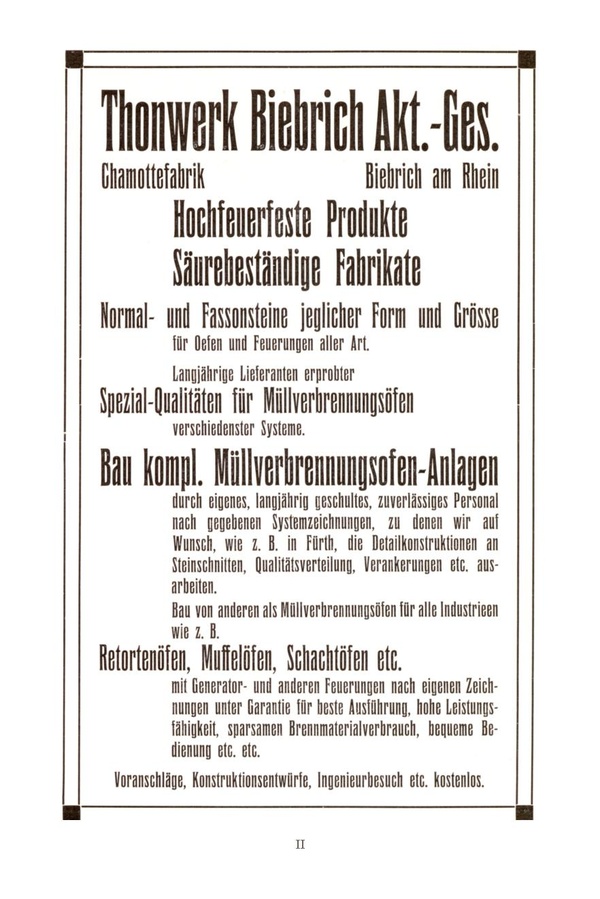 Thonwerk Biebrich Akt.-Ges.

Chamottefabrik Biebrich am Rhein

Hochfeuerfeste Produkte

Säurebeständige Fabrikate

Normal- und Fassonsteine jeglicher Form und Grösse für Oefen und Feuerungen aller Art.

Langjährige Lieferanten erprobter

Spezial-Qualitäten für Müllverbrennungsöfen verschiedenster Systeme.

Bau kompl. Müllverbrennungsofen-Anlagen

durch eigenes, langjährig geschultes, zuverlässiges Personal nach gegebenen Systemzeichnungen, zu denen wir auf Wunsch, wie z. B. in Fürth, die Detailkonstruktionen an Steinschnitten, Qualitätsverteilung, Verankerungen etc. ausarbeiten.

Bau von anderen als Müllverbrennungsöfen für alle Industrieen wie z. B.

Retortenöfen, Muffelöfen, Schachtöfen etc.

mit Generator- und anderen Feuerungen nach eigenen Zeichnungen unter Garantie für beste Ausführung, hohe Leistungsfähigkeit, sparsamen Brennmaterialverbrauch, bequeme Bedienung etc. etc.

Voranschläge, Konstruktionsentwürfe, Ingenieurbesuch etc. kostenlos.

II